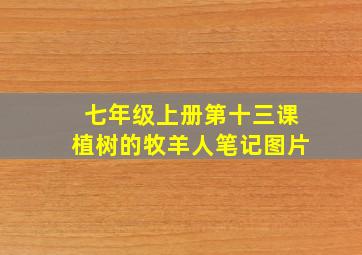 七年级上册第十三课
植树的牧羊人笔记图片